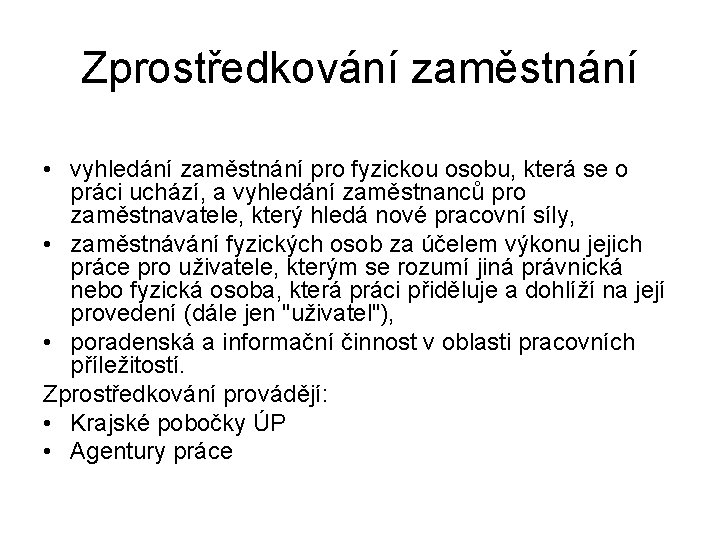 Zprostředkování zaměstnání

• vyhledání zaměstnání pro fyzickou osobu, která se o práci uchází, a vyhledání zaměstnanců pro zaměstnavatele, který hledá nové pracovní síly,
• zaměstnávání fyzických osob za účelem výkonu jejich práce pro uživatele, kterým se rozumí jiná právnická nebo fyzická osoba, která práci přiděluje a dohlíží na její provedení (dále jen "uživatel"),
• poradenská a informační činnost v oblasti pracovních příležitostí.

Zprostředkování provádějí:
• Krajské pobočky ÚP
• Agentury práce